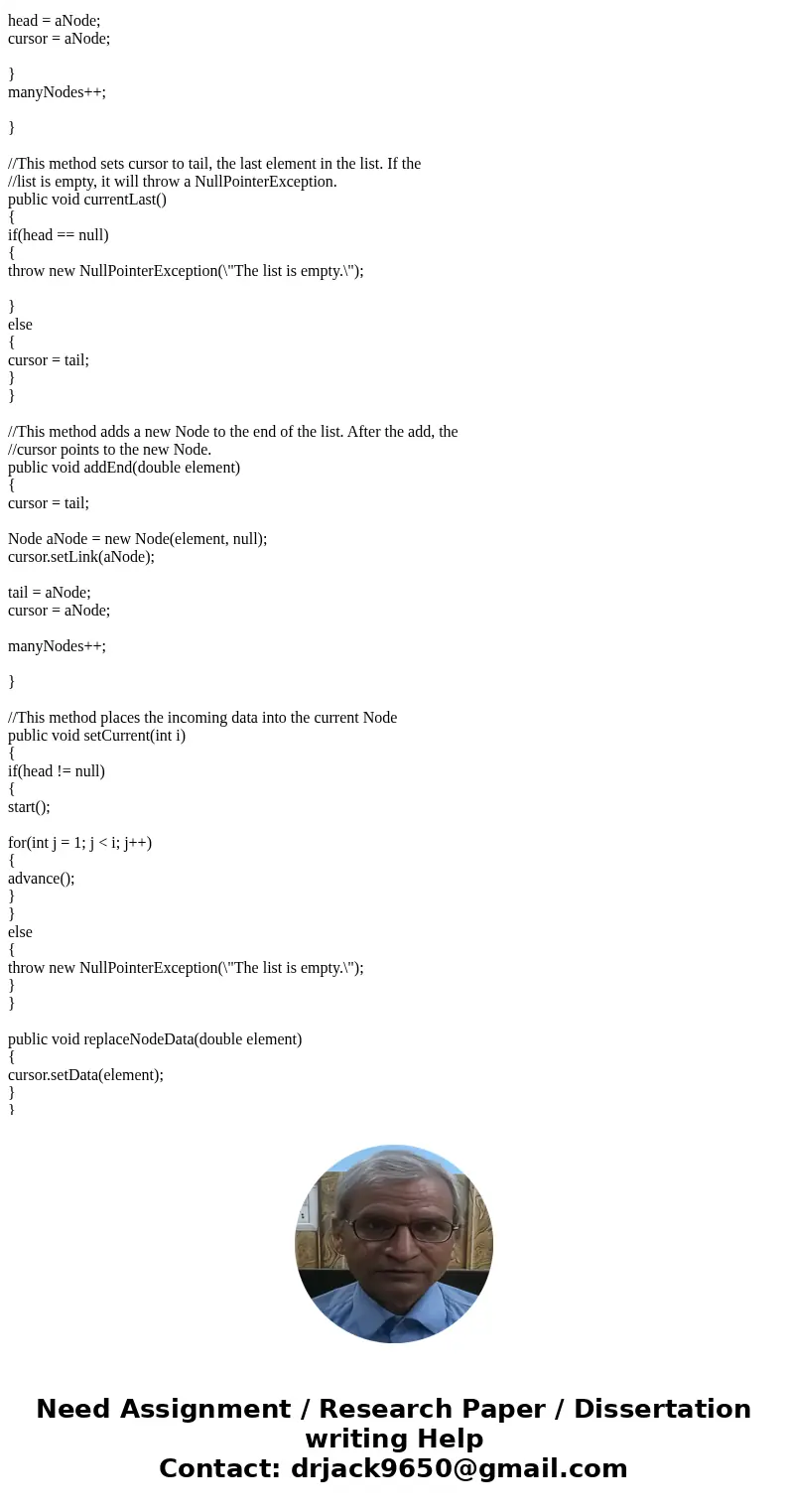 head = aNode;
cursor = aNode;

}
manyNodes++;

}

//This method sets cursor to tail, the last element in the list. If the
//list is empty, it will throw a NullPointerException.
public void currentLast()
{
if(head == null)
{
throw new NullPointerException(\"The list is empty.\");

}
else
{
cursor = tail;
}
}

//This method adds a new Node to the end of the list. After the add, the
//cursor points to the new Node.
public void addEnd(double element)
{
cursor = tail;

Node aNode = new Node(element, null);
cursor.setLink(aNode);

tail = aNode;
cursor = aNode;

manyNodes++;

}

//This method places the incoming data into the current Node
public void setCurrent(int i)
{
if(head != null)
{
start();

for(int j = 1; j < i; j++)
{
advance();
}
}
else
{
throw new NullPointerException(\"The list is empty.\");
}
}

public void replaceNodeData(double element)
{
cursor.setData(element);
}
}

Need Assignment / Research Paper / Dissertation writing Help
Contact: drjack9650@gmail.com